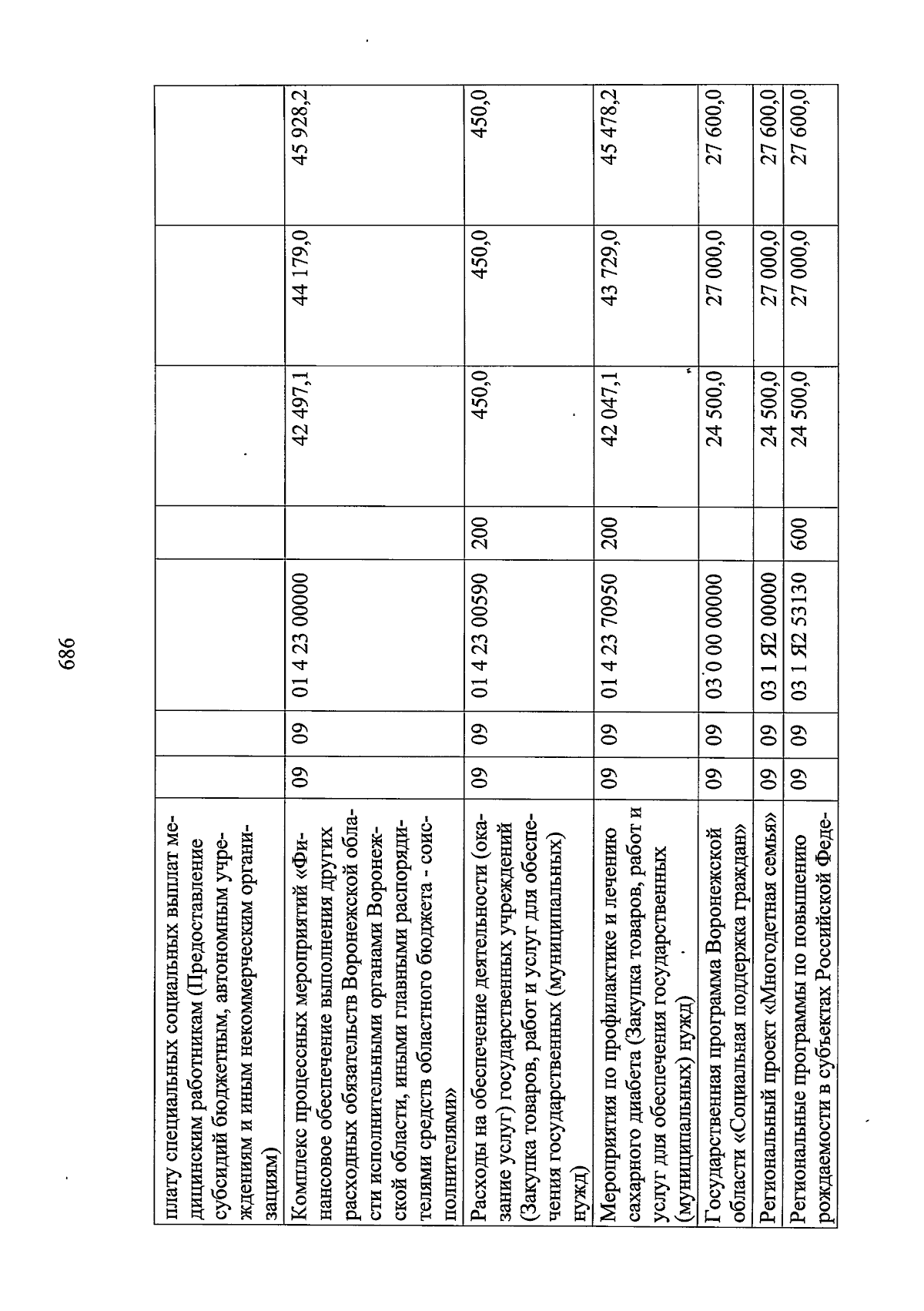 686

| | | | | | | | |
|---|---|---|---|---|---|---|---|
| плату специальных социальных выплат медицинским работникам (Предоставление субсидий бюджетным, автономным учреждениям и иным некоммерческим организациям) | | | | | | | |
| Комплекс процессных мероприятий «Финансовое обеспечение выполнения других расходных обязательств Воронежской области исполнительными органами Воронежской области, иными главными распорядителями средств областного бюджета - соисполнителями» | 09 | 09 | 01 4 23 00000 | | 42 497,1 | 44 179,0 | 45 928,2 |
| Расходы на обеспечение деятельности (оказание услуг) государственных учреждений (Закупка товаров, работ и услуг для обеспечения государственных (муниципальных) нужд) | 09 | 09 | 01 4 23 00590 | 200 | 450,0 | 450,0 | 450,0 |
| Мероприятия по профилактике и лечению сахарного диабета (Закупка товаров, работ и услуг для обеспечения государственных (муниципальных) нужд) | 09 | 09 | 01 4 23 70950 | 200 | 42 047,1 | 43 729,0 | 45 478,2 |
| Государственная программа Воронежской области «Социальная поддержка граждан» | 09 | 09 | 03 0 00 00000 | | 24 500,0 | 27 000,0 | 27 600,0 |
| Региональный проект «Многодетная семья» | 09 | 09 | 03 1 Я2 00000 | | 24 500,0 | 27 000,0 | 27 600,0 |
| Региональные программы по повышению рождаемости в субъектах Российской Феде- | 09 | 09 | 03 1 Я2 53130 | 600 | 24 500,0 | 27 000,0 | 27 600,0 |